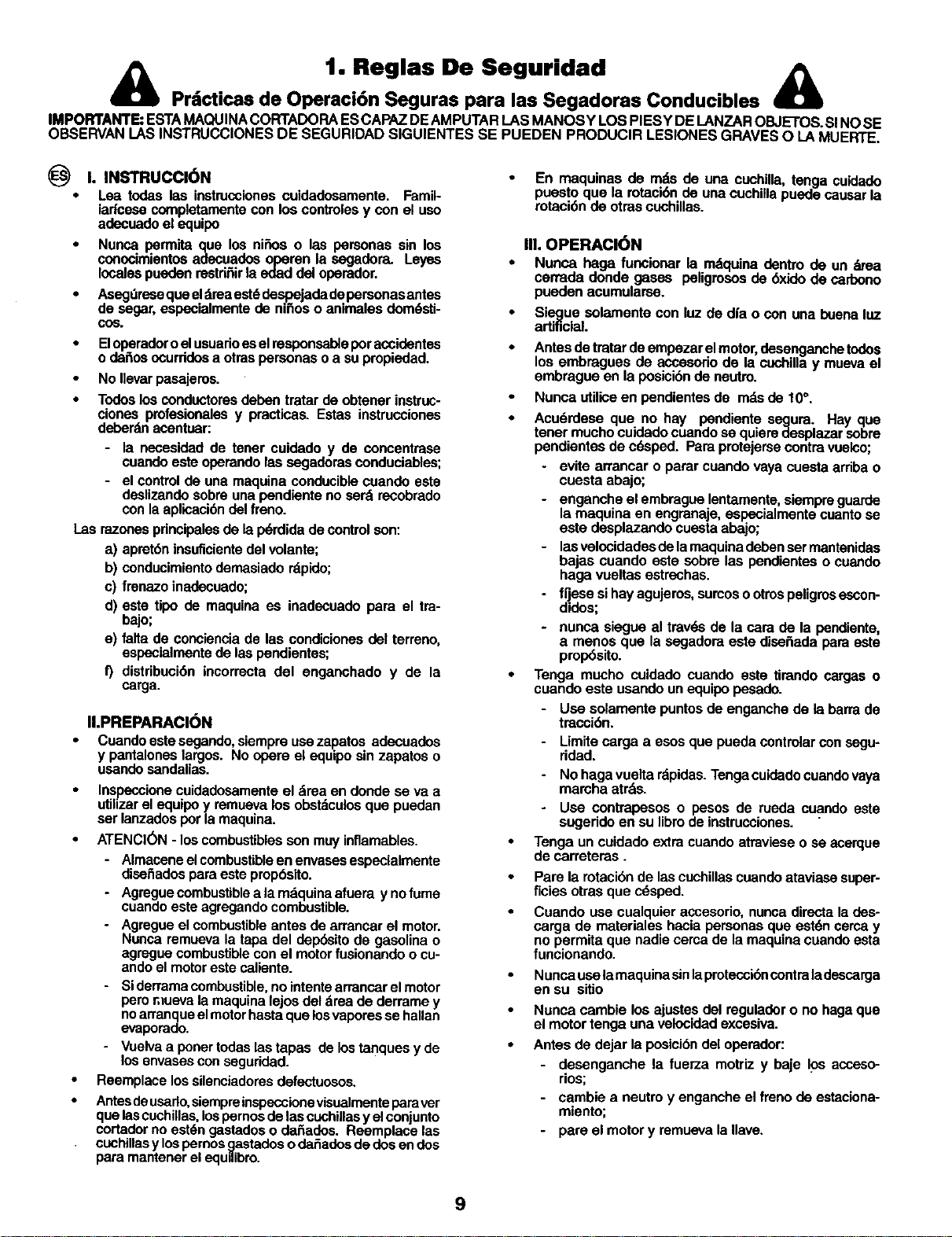 1. Reglas De Seguridad

Prácticas de Operación Seguras para las Segadoras Conducibles

IMPORTANTE: ESTA MAQUINA CORTADORA ES CAPAZ DE AMPUTAR LAS MANOS Y LOS PIES Y DE LANZAR OBJETOS. SI NO SE OBSERVAN LAS INSTRUCCIONES DE SEGURIDAD SIGUIENTES SE PUEDEN PRODUCIR LESIONES GRAVES O LA MUERTE.

ES

I. INSTRUCCIÓN

• Lea todas las instrucciones cuidadosamente. Familiarícese completamente con los controles y con el uso adecuado el equipo

• Nunca permita que los niños o las personas sin los conocimientos adecuados operen la segadora. Leyes locales pueden restriñir la edad del operador.

• Asegúrese que el área esté despejada de personas antes de segar, especialmente de niños o animales domésticos.

• El operador o el usuario es el responsable por accidentes o daños ocurridos a otras personas o a su propiedad.

• No llevar pasajeros.

• Todos los conductores deben tratar de obtener instrucciones profesionales y practicas. Estas instrucciones deberán acentuar:

- la necesidad de tener cuidado y de concentrase cuando este operando las segadoras conduciables;

- el control de una maquina conducible cuando este deslizando sobre una pendiente no será recobrado con la aplicación del freno.

Las razones principales de la pérdida de control son:

a) apretón insuficiente del volante;

b) conducimiento demasiado rápido;

c) frenazo inadecuado;

d) este tipo de maquina es inadecuado para el trabajo;

e) falta de conciencia de las condiciones del terreno, especialmente de las pendientes;

f) distribución incorrecta del enganchado y de la carga.

II.PREPARACIÓN

• Cuando este segando, siempre use zapatos adecuados y pantalones largos. No opere el equipo sin zapatos o usando sandalias.

• Inspeccione cuidadosamente el área en donde se va a utilizar el equipo y remueva los obstáculos que puedan ser lanzados por la maquina.

• ATENCIÓN - los combustibles son muy inflamables.

- Almacene el combustible en envases especialmente diseñados para este propósito.

- Agregue combustible a la máquina afuera y no fume cuando este agregando combustible.

- Agregue el combustible antes de arrancar el motor. Nunca remueva la tapa del depósito de gasolina o agregue combustible con el motor fusionando o cuando el motor este caliente.

- Si derrama combustible, no intente arrancar el motor pero mueva la maquina lejos del área de derrame y no arranque el motor hasta que los vapores se hallan evaporado.

- Vuelva a poner todas las tapas de los tanques y de los envases con seguridad.

• Reemplace los silenciadores defectuosos.

• Antes de usarlo, siempre inspeccione visualmente para ver que las cuchillas, los pernos de las cuchillas y el conjunto cortador no estén gastados o dañados. Reemplace las cuchillas y los pernos gastados o dañados de dos en dos para mantener el equilibro.

• En maquinas de más de una cuchilla, tenga cuidado puesto que la rotación de una cuchilla puede causar la rotación de otras cuchillas.

III. OPERACIÓN

• Nunca haga funcionar la máquina dentro de un área cerrada donde gases peligrosos de óxido de carbono pueden acumularse.

• Siegue solamente con luz de día o con una buena luz artificial.

• Antes de tratar de empezar el motor, desenganche todos los embragues de accesorio de la cuchilla y mueva el embrague en la posición de neutro.

• Nunca utilice en pendientes de más de 10°.

• Acuérdese que no hay pendiente segura. Hay que tener mucho cuidado cuando se quiere desplazar sobre pendientes de césped. Para protejerse contra vuelco;

- evite arrancar o parar cuando vaya cuesta arriba o cuesta abajo;

- enganche el embrague lentamente, siempre guarde la maquina en engranaje, especialmente cuanto se este desplazando cuesta abajo;

- las velocidades de la maquina deben ser mantenidas bajas cuando este sobre las pendientes o cuando haga vueltas estrechas.

- fíjese si hay agujeros, surcos o otros peligros escondidos;

- nunca siegue al través de la cara de la pendiente, a menos que la segadora este diseñada para este propósito.

• Tenga mucho cuidado cuando este tirando cargas o cuando este usando un equipo pesado.

- Use solamente puntos de enganche de la barra de tracción.

- Limite carga a esos que pueda controlar con seguridad.

- No haga vuelta rápidas. Tenga cuidado cuando vaya marcha atrás.

- Use contrapesos o pesos de rueda cuando este sugerido en su libro de instrucciones.

• Tenga un cuidado extra cuando atraviese o se acerque de carreteras .

• Pare la rotación de las cuchillas cuando ataviase superficies otras que césped.

• Cuando use cualquier accesorio, nunca directa la descarga de materiales hacia personas que estén cerca y no permita que nadie cerca de la maquina cuando esta funcionando.

• Nunca use la maquina sin la protección contra la descarga en su sitio

• Nunca cambie los ajustes del regulador o no haga que el motor tenga una velocidad excesiva.

• Antes de dejar la posición del operador:

- desenganche la fuerza motriz y baje los accesorios;

- cambie a neutro y enganche el freno de estacionamiento;

- pare el motor y remueva la llave.

9